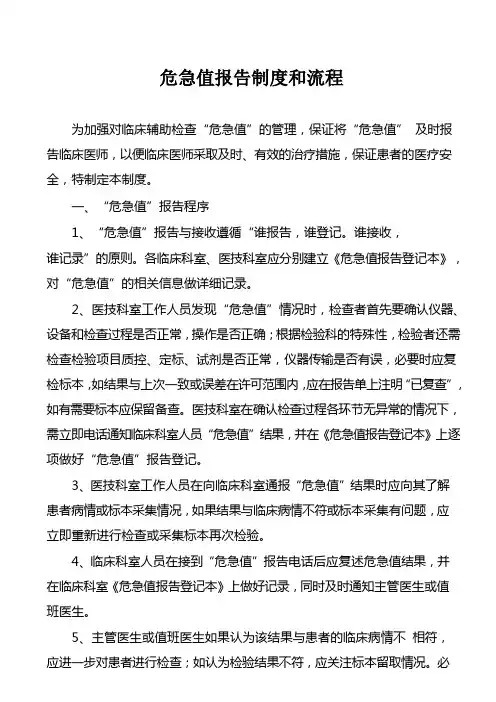 危急值报告制度和流程

为加强对临床辅助检查“危急值”的管理，保证将“危急值” 及时报告临床医师，以便临床医师采取及时、有效的治疗措施，保证患者的医疗安全，特制定本制度。

一、“危急值”报告程序

1、“危急值”报告与接收遵循“谁报告，谁登记。谁接收，谁记录”的原则。各临床科室、医技科室应分别建立《危急值报告登记本》，对“危急值”的相关信息做详细记录。

2、医技科室工作人员发现“危急值”情况时，检查者首先要确认仪器、设备和检查过程是否正常，操作是否正确；根据检验科的特殊性，检验者还需检查检验项目质控、定标、试剂是否正常，仪器传输是否有误，必要时应复检标本，如结果与上次一致或误差在许可范围内，应在报告单上注明“已复查”，如有需要标本应保留备查。医技科室在确认检查过程各环节无异常的情况下，需立即电话通知临床科室人员“危急值”结果，并在《危急值报告登记本》上逐项做好“危急值”报告登记。

3、医技科室工作人员在向临床科室通报“危急值”结果时应向其了解患者病情或标本采集情况，如果结果与临床病情不符或标本采集有问题，应立即重新进行检查或采集标本再次检验。

4、临床科室人员在接到“危急值”报告电话后应复述危急值结果，并在临床科室《危急值报告登记本》上做好记录，同时及时通知主管医生或值班医生。

5、主管医生或值班医生如果认为该结果与患者的临床病情不 相符，应进一步对患者进行检查；如认为检验结果不符，应关注标本留取情况。必